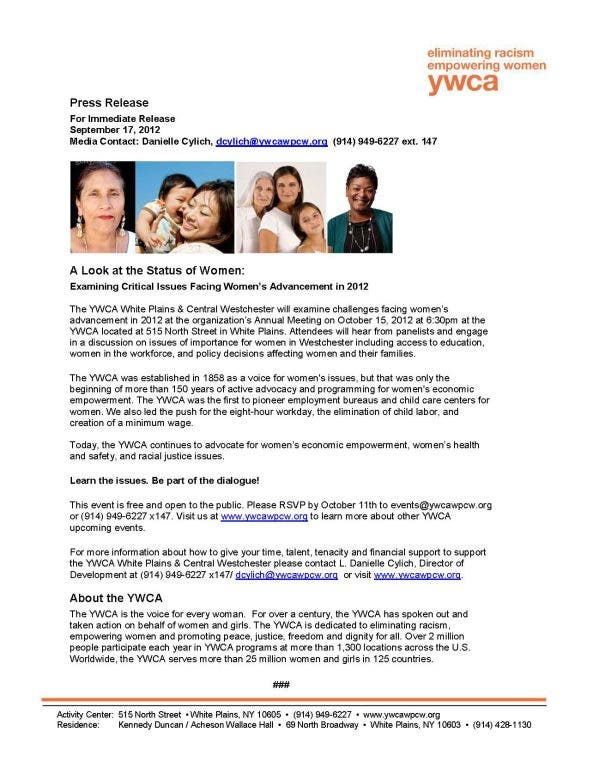 eliminating racism
empowering women
ywca

Press Release

For Immediate Release
September 17, 2012
Media Contact: Danielle Cylich, dcylich@ywcawpcw.org (914) 949-6227 ext. 147

A Look at the Status of Women:
Examining Critical Issues Facing Women's Advancement in 2012

The YWCA White Plains & Central Westchester will examine challenges facing women's advancement in 2012 at the organization's Annual Meeting on October 15, 2012 at 6:30pm at the YWCA located at 515 North Street in White Plains. Attendees will hear from panelists and engage in a discussion on issues of importance for women in Westchester including access to education, women in the workforce, and policy decisions affecting women and their families.

The YWCA was established in 1858 as a voice for women's issues, but that was only the beginning of more than 150 years of active advocacy and programming for women's economic empowerment. The YWCA was the first to pioneer employment bureaus and child care centers for women. We also led the push for the eight-hour workday, the elimination of child labor, and creation of a minimum wage.

Today, the YWCA continues to advocate for women's economic empowerment, women's health and safety, and racial justice issues.

Learn the issues. Be part of the dialogue!

This event is free and open to the public. Please RSVP by October 11th to events@ywcawpcw.org or (914) 949-6227 x147. Visit us at www.ywcawpcw.org to learn more about other YWCA upcoming events.

For more information about how to give your time, talent, tenacity and financial support to support the YWCA White Plains & Central Westchester please contact L. Danielle Cylich, Director of Development at (914) 949-6227 x147/ dcylich@ywcawpcw.org or visit www.ywcawpcw.org.

About the YWCA
The YWCA is the voice for every woman. For over a century, the YWCA has spoken out and taken action on behalf of women and girls. The YWCA is dedicated to eliminating racism, empowering women and promoting peace, justice, freedom and dignity for all. Over 2 million people participate each year in YWCA programs at more than 1,300 locations across the U.S. Worldwide, the YWCA serves more than 25 million women and girls in 125 countries.

###

Activity Center: 515 North Street • White Plains, NY 10605 • (914) 949-6227 • www.ywcawpcw.org
Residence: Kennedy Duncan / Acheson Wallace Hall • 69 North Broadway • White Plains, NY 10603 • (914) 428-1130